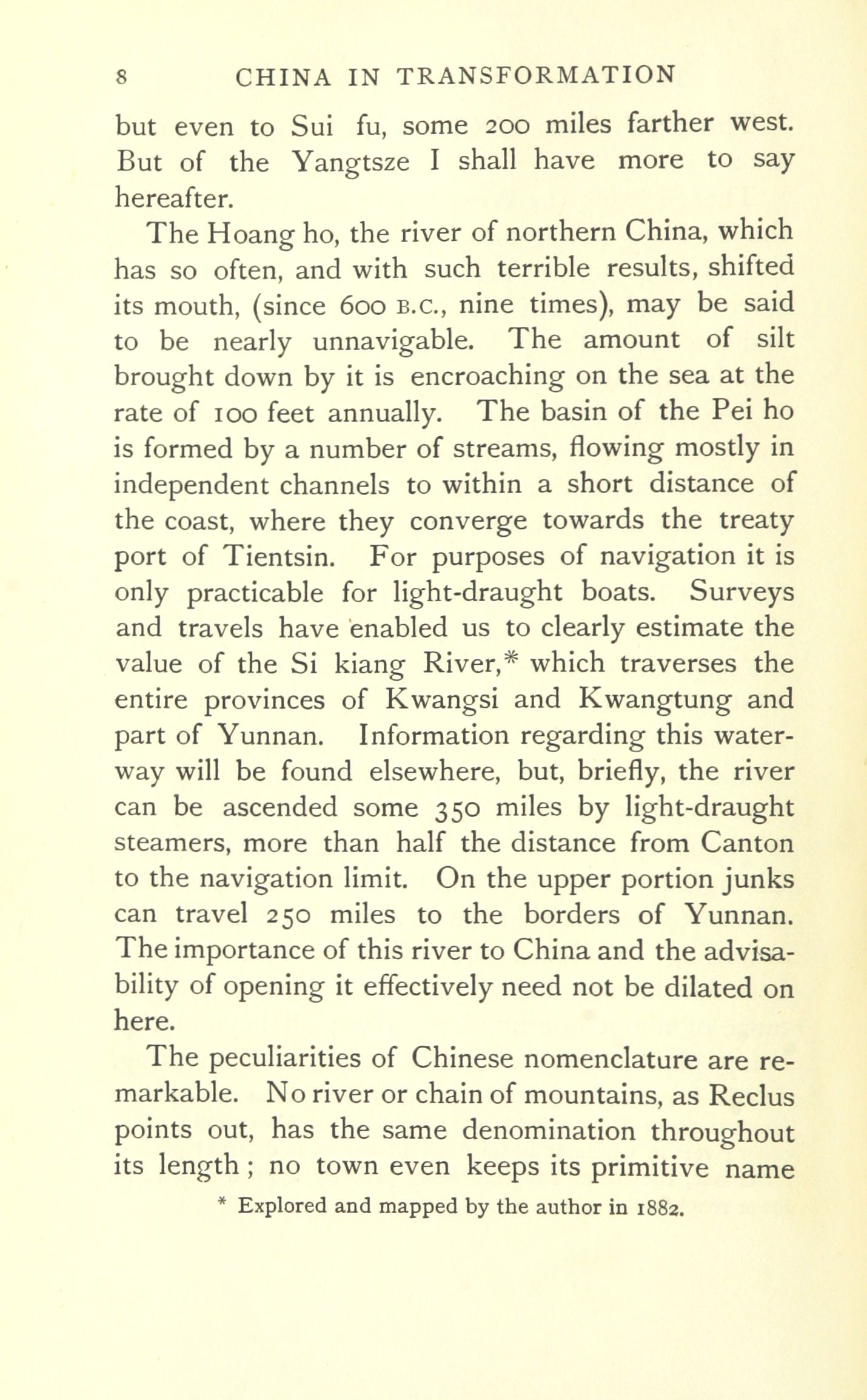 8 CHINA IN TRANSFORMATION

but even to Sui fu, some 200 miles farther west. But of the Yangtsze I shall have more to say hereafter.

The Hoang ho, the river of northern China, which has so often, and with such terrible results, shifted its mouth, (since 600 B.C., nine times), may be said to be nearly unnavigable. The amount of silt brought down by it is encroaching on the sea at the rate of 100 feet annually. The basin of the Pei ho is formed by a number of streams, flowing mostly in independent channels to within a short distance of the coast, where they converge towards the treaty port of Tientsin. For purposes of navigation it is only practicable for light-draught boats. Surveys and travels have enabled us to clearly estimate the value of the Si kiang River,* which traverses the entire provinces of Kwangsi and Kwangtung and part of Yunnan. Information regarding this waterway will be found elsewhere, but, briefly, the river can be ascended some 350 miles by light-draught steamers, more than half the distance from Canton to the navigation limit. On the upper portion junks can travel 250 miles to the borders of Yunnan. The importance of this river to China and the advisability of opening it effectively need not be dilated on here.

The peculiarities of Chinese nomenclature are remarkable. No river or chain of mountains, as Reclus points out, has the same denomination throughout its length; no town even keeps its primitive name

* Explored and mapped by the author in 1882.